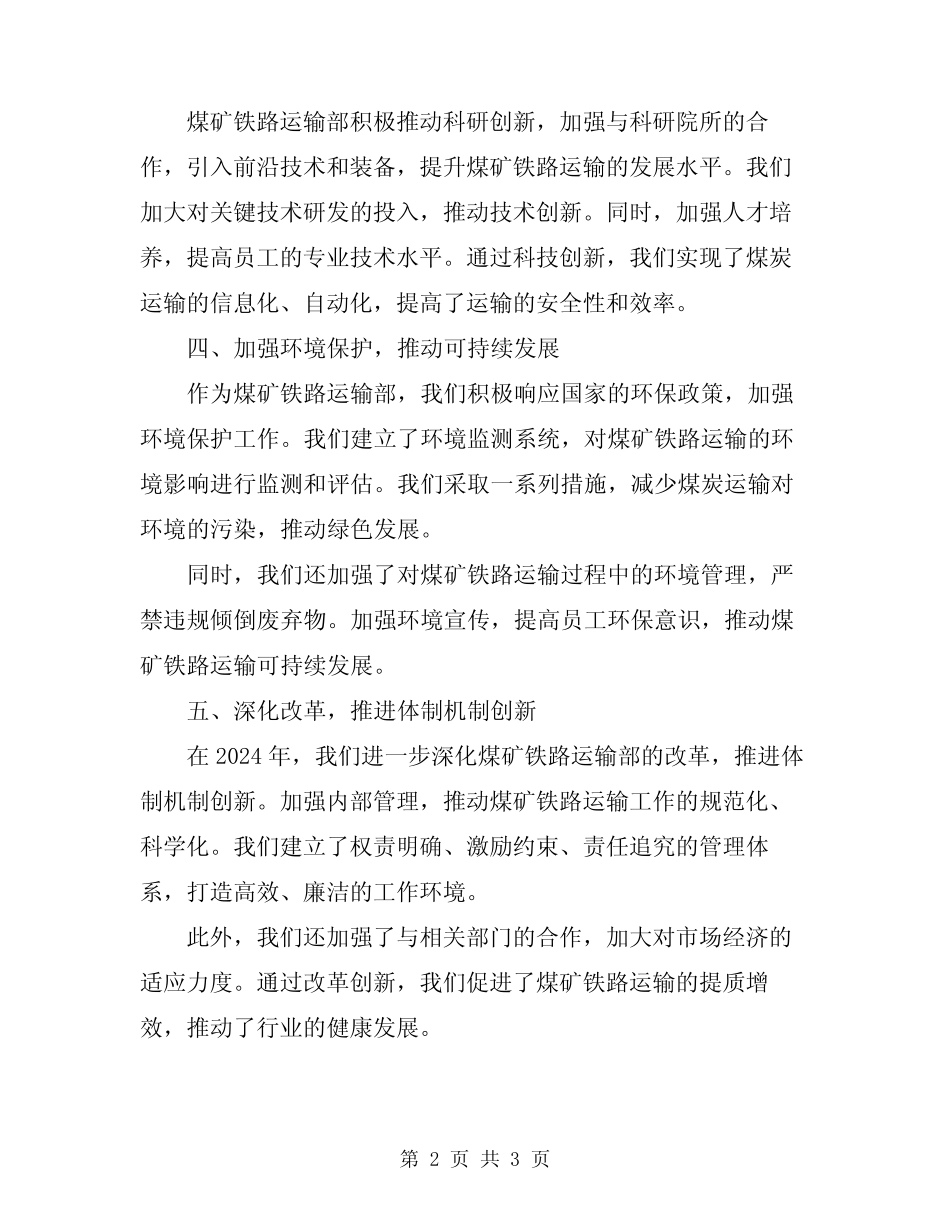 煤矿铁路运输部积极推动科研创新，加强与科研院所的合作，引入前沿技术和装备，提升煤矿铁路运输的发展水平。我们加大对关键技术研发的投入，推动技术创新。同时，加强人才培养，提高员工的专业技术水平。通过科技创新，我们实现了煤炭运输的信息化、自动化，提高了运输的安全性和效率。

四、加强环境保护，推动可持续发展

作为煤矿铁路运输部，我们积极响应国家的环保政策，加强环境保护工作。我们建立了环境监测系统，对煤矿铁路运输的环境影响进行监测和评估。我们采取一系列措施，减少煤炭运输对环境的污染，推动绿色发展。

同时，我们还加强了对煤矿铁路运输过程中的环境管理，严禁违规倾倒废弃物。加强环境宣传，提高员工环保意识，推动煤矿铁路运输可持续发展。

五、深化改革，推进体制机制创新

在 2024 年，我们进一步深化煤矿铁路运输部的改革，推进体制机制创新。加强内部管理，推动煤矿铁路运输工作的规范化、科学化。我们建立了权责明确、激励约束、责任追究的管理体系，打造高效、廉洁的工作环境。

此外，我们还加强了与相关部门的合作，加大对市场经济的适应力度。通过改革创新，我们促进了煤矿铁路运输的提质增效，推动了行业的健康发展。

第 2 页 共 3 页